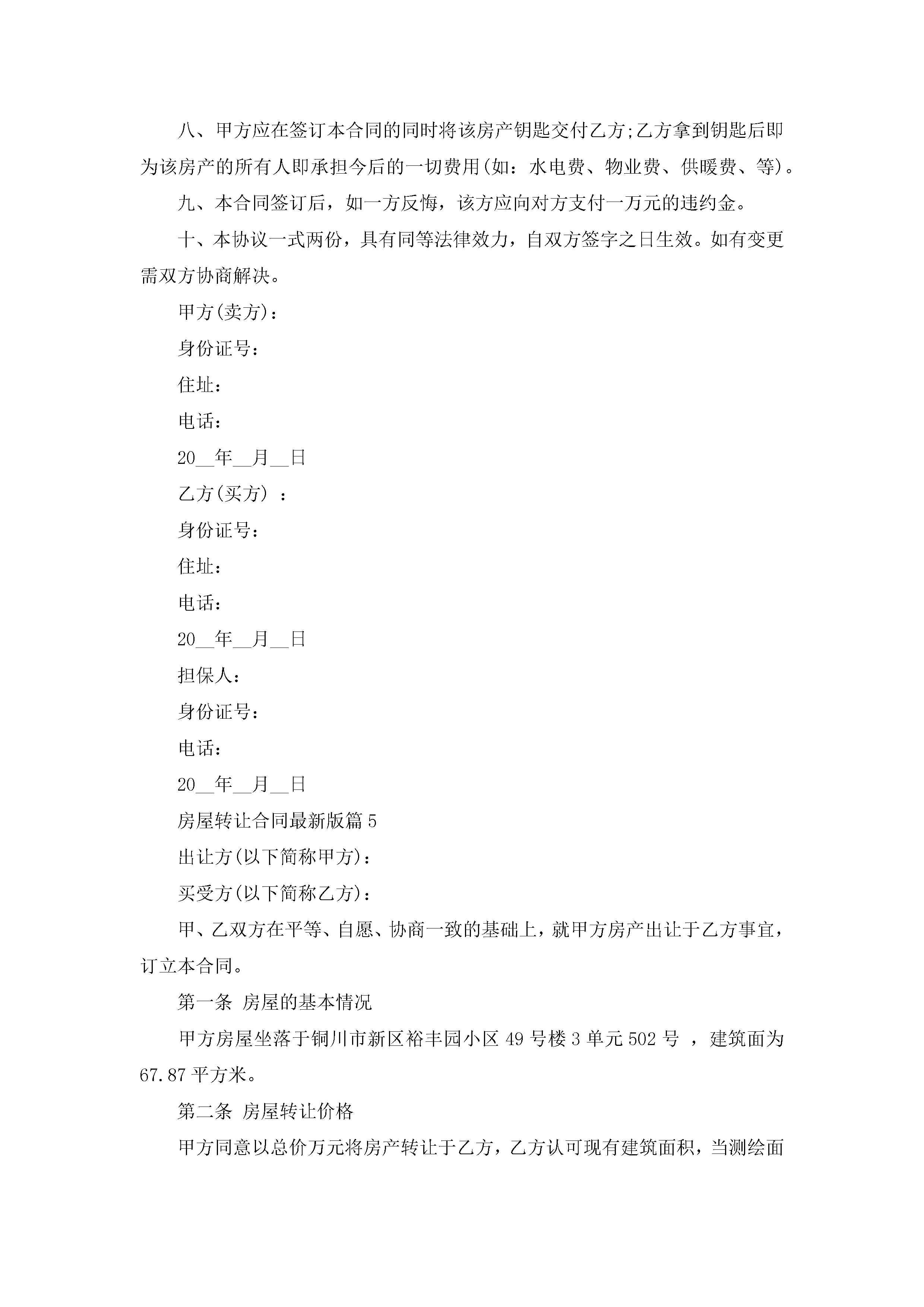 八、甲方应在签订本合同的同时将该房产钥匙交付乙方;乙方拿到钥匙后即为该房产的所有人即承担今后的一切费用(如：水电费、物业费、供暖费、等)。

九、本合同签订后，如一方反悔，该方应向对方支付一万元的违约金。

十、本协议一式两份，具有同等法律效力，自双方签字之日生效。如有变更需双方协商解决。

甲方(卖方)：

身份证号：

住址：

电话：

20__年__月__日

乙方(买方) ：

身份证号：

住址：

电话：

20__年__月__日

担保人：

身份证号：

电话：

20__年__月__日

房屋转让合同最新版篇5

出让方(以下简称甲方)：

买受方(以下简称乙方)：

甲、乙双方在平等、自愿、协商一致的基础上，就甲方房产出让于乙方事宜，订立本合同。

第一条 房屋的基本情况

甲方房屋坐落于铜川市新区裕丰园小区49号楼3单元502号 ，建筑面为67.87平方米。

第二条 房屋转让价格

甲方同意以总价万元将房产转让于乙方，乙方认可现有建筑面积，当测绘面